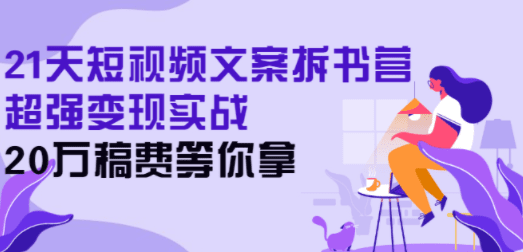 21天短视频文案拆书营
超强变现实战
20万稿费等你拿